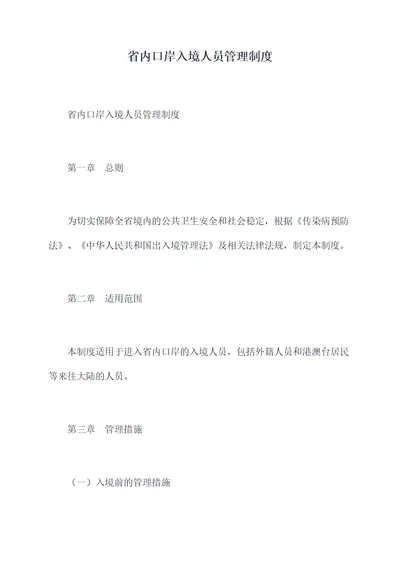 省内口岸入境人员管理制度

省内口岸入境人员管理制度

第一章　总则

为切实保障全省境内的公共卫生安全和社会稳定，根据《传染病预防法》、《中华人民共和国出入境管理法》及相关法律法规，制定本制度。

第二章　适用范围

本制度适用于进入省内口岸的入境人员，包括外籍人员和港澳台居民等来往大陆的人员。

第三章　管理措施

（一）入境前的管理措施